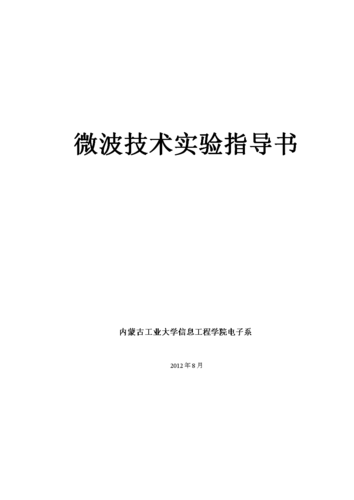 微波技术实验指导书

内蒙古工业大学信息工程学院电子系

2012 年 8 月